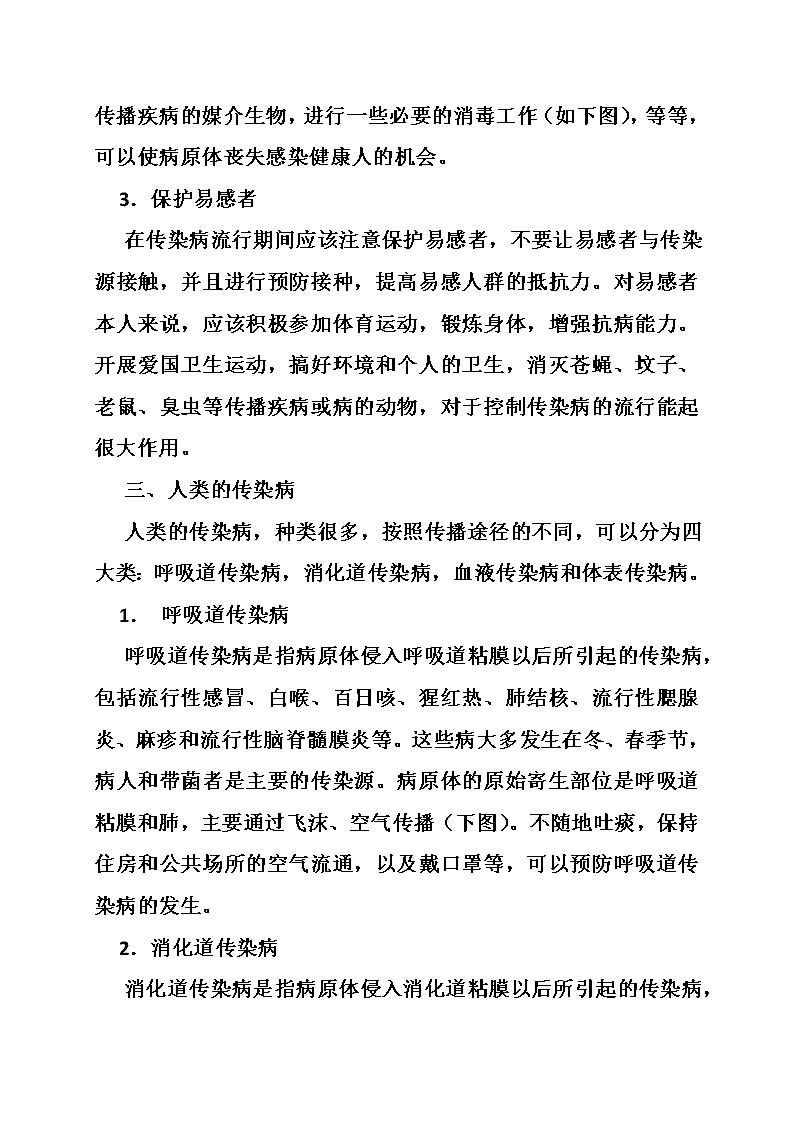 传播疾病的媒介生物，进行一些必要的消毒工作（如下图），等等，可以使病原体丧失感染健康人的机会。

3．保护易感者

在传染病流行期间应该注意保护易感者，不要让易感者与传染源接触，并且进行预防接种，提高易感人群的抵抗力。对易感者本人来说，应该积极参加体育运动，锻炼身体，增强抗病能力。开展爱国卫生运动，搞好环境和个人的卫生，消灭苍蝇、蚊子、老鼠、臭虫等传播疾病或病的动物，对于控制传染病的流行能起很大作用。

三、人类的传染病

人类的传染病，种类很多，按照传播途径的不同，可以分为四大类：呼吸道传染病，消化道传染病，血液传染病和体表传染病。

1． 呼吸道传染病

呼吸道传染病是指病原体侵入呼吸道粘膜以后所引起的传染病，包括流行性感冒、白喉、百日咳、猩红热、肺结核、流行性腮腺炎、麻疹和流行性脑脊髓膜炎等。这些病大多发生在冬、春季节，病人和带菌者是主要的传染源。病原体的原始寄生部位是呼吸道粘膜和肺，主要通过飞沫、空气传播（下图）。不随地吐痰，保持住房和公共场所的空气流通，以及戴口罩等，可以预防呼吸道传染病的发生。

2．消化道传染病

消化道传染病是指病原体侵入消化道粘膜以后所引起的传染病，